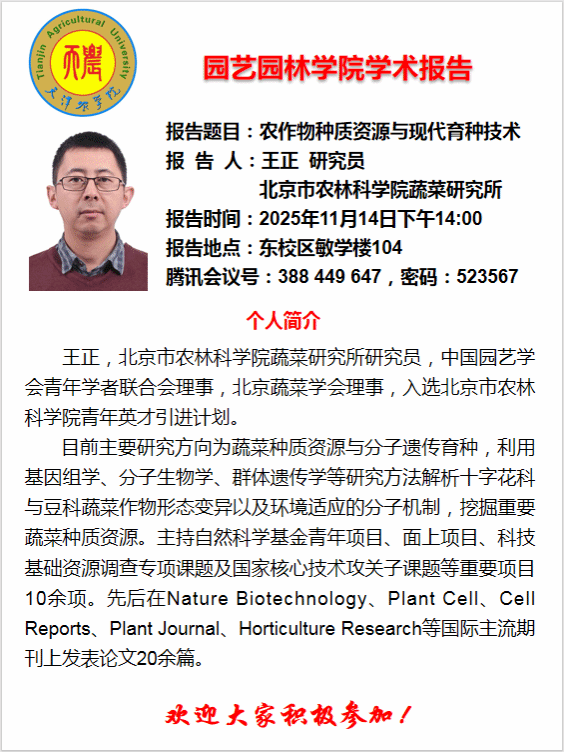 Tianjin Agricultural University
天津农学院

园艺园林学院学术报告

报告题目：农作物种质资源与现代育种技术
报 告 人：王正 研究员
北京市农林科学院蔬菜研究所
报告时间：2025年11月14日下午14:00
报告地点：东校区敏学楼104
腾讯会议号：388 449 647，密码：523567

个人简介

王正，北京市农林科学院蔬菜研究所研究员，中国园艺学会青年学者联合会理事，北京蔬菜学会理事，入选北京市农林科学院青年英才引进计划。

目前主要研究方向为蔬菜种质资源与分子遗传育种，利用基因组学、分子生物学、群体遗传学等研究方法解析十字花科与豆科蔬菜作物形态变异以及环境适应的分子机制，挖掘重要蔬菜种质资源。主持自然科学基金青年项目、面上项目、科技基础资源调查专项课题及国家核心技术攻关子课题等重要项目10余项。先后在Nature Biotechnology、Plant Cell、Cell Reports、Plant Journal、Horticulture Research等国际主流期刊上发表论文20余篇。

欢迎大家积极参加！